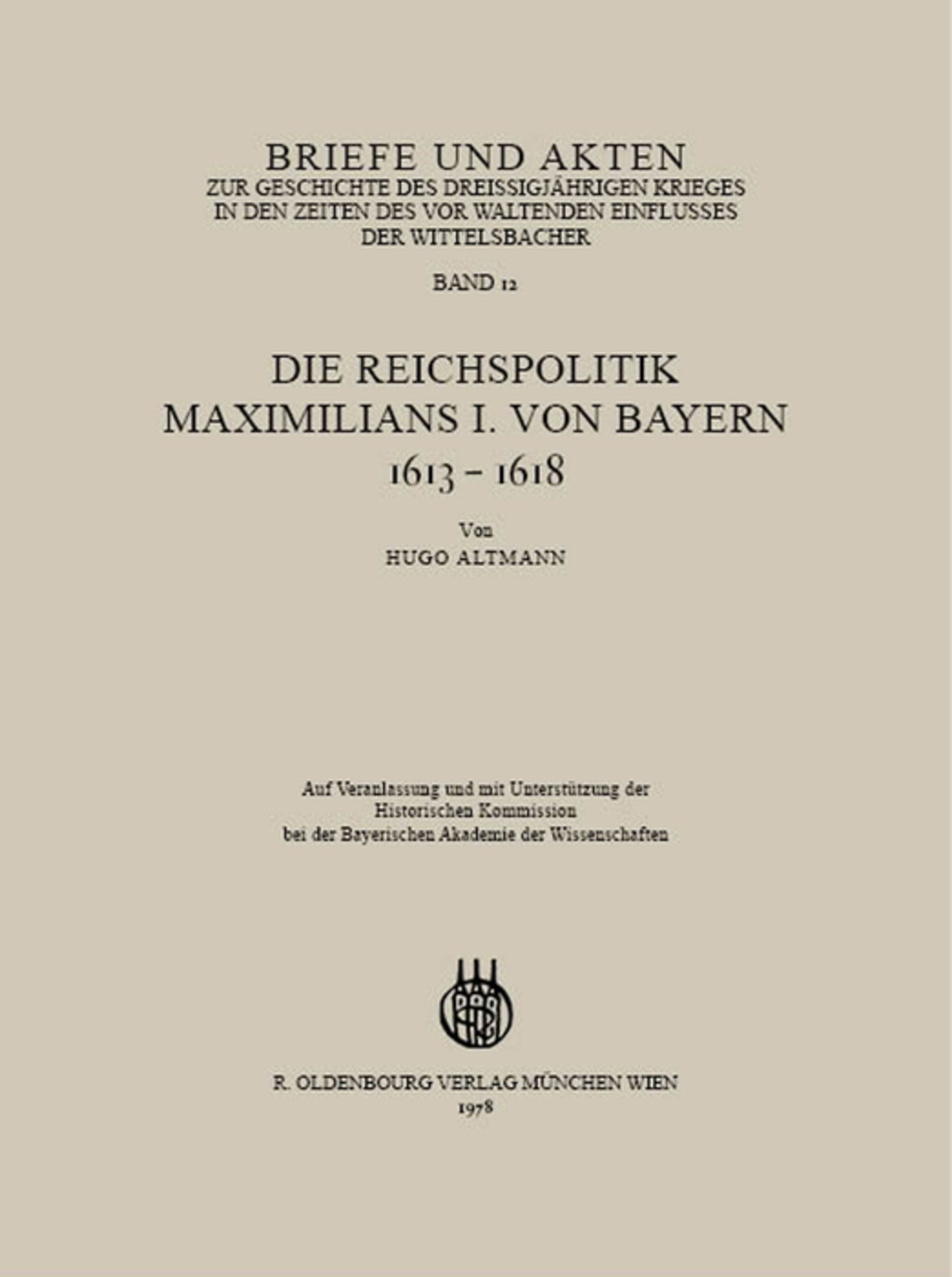 BRIEFE UND AKTEN
ZUR GESCHICHTE DES DREISSIGJÄHRIGEN KRIEGES
IN DEN ZEITEN DES VOR WALTENDEN EINFLUSSES
DER WITTELSBACHER

BAND 12

DIE REICHSPOLITIK
MAXIMILIANS I. VON BAYERN
1613 – 1618

Von
HUGO ALTMANN

Auf Veranlassung und mit Unterstützung der
Historischen Kommission
bei der Bayerischen Akademie der Wissenschaften

R. OLDENBOURG VERLAG MÜNCHEN WIEN
1978